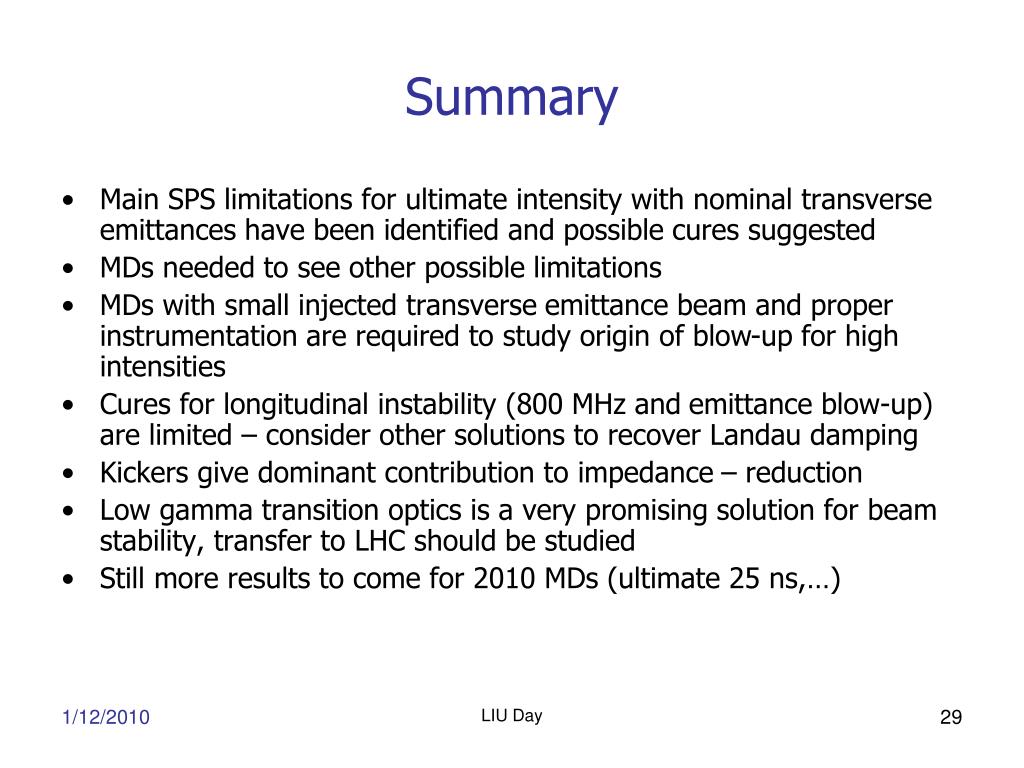 Summary

• Main SPS limitations for ultimate intensity with nominal transverse emittances have been identified and possible cures suggested
• MDs needed to see other possible limitations
• MDs with small injected transverse emittance beam and proper instrumentation are required to study origin of blow-up for high intensities
• Cures for longitudinal instability (800 MHz and emittance blow-up) are limited – consider other solutions to recover Landau damping
• Kickers give dominant contribution to impedance – reduction
• Low gamma transition optics is a very promising solution for beam stability, transfer to LHC should be studied
• Still more results to come for 2010 MDs (ultimate 25 ns,…)

1/12/2010

LIU Day

29